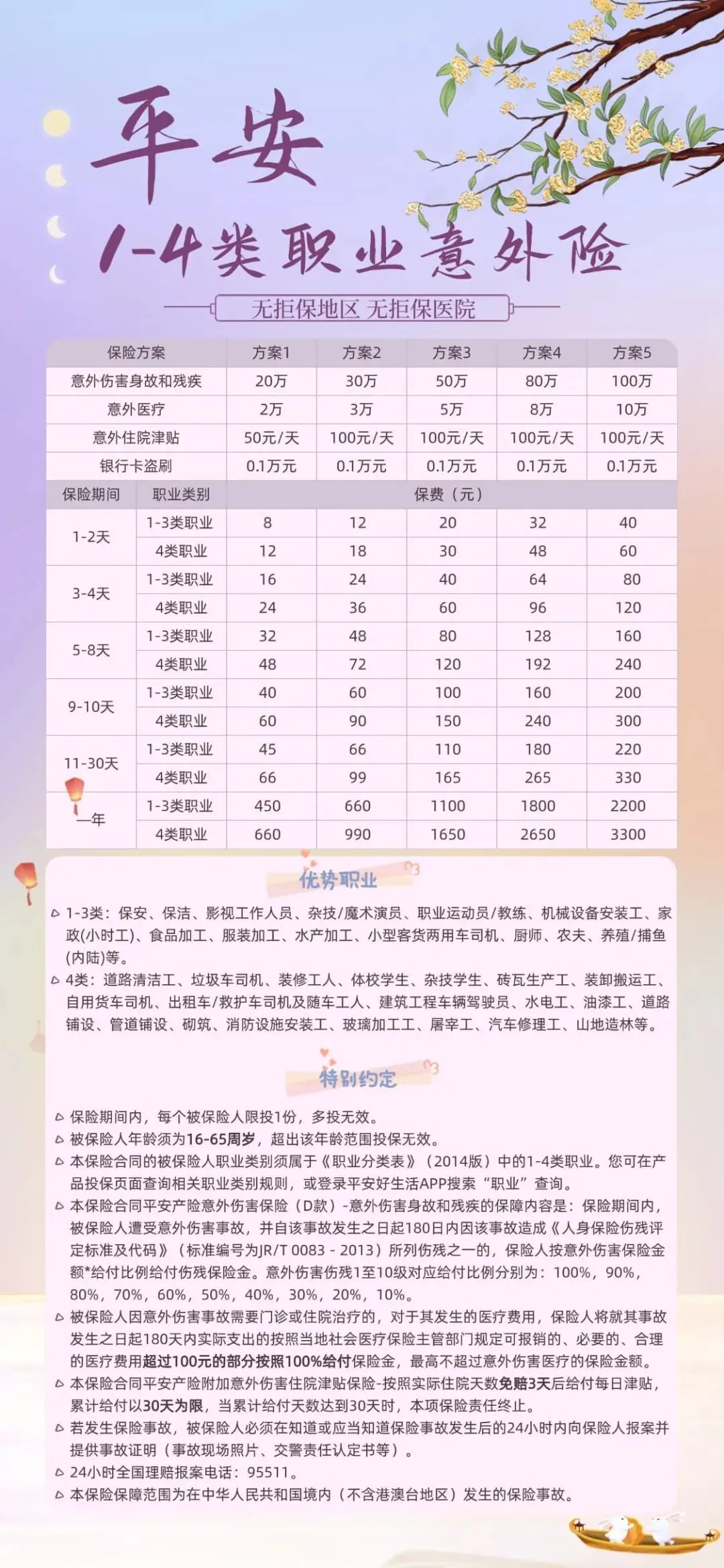 平安

1-4类职业意外险

无拒保地区 无拒保医院

| 保险方案 | | 方案1 | 方案2 | 方案3 | 方案4 | 方案5 |
|---|---|---|---|---|---|---|
| 意外伤害身故和残疾 | | 20万 | 30万 | 50万 | 80万 | 100万 |
| 意外医疗 | | 2万 | 3万 | 5万 | 8万 | 10万 |
| 意外住院津贴 | | 50元/天 | 100元/天 | 100元/天 | 100元/天 | 100元/天 |
| 银行卡盗刷 | | 0.1万元 | 0.1万元 | 0.1万元 | 0.1万元 | 0.1万元 |
| 保险期间 | 职业类别 | 保费（元） | | | | |
| 1-2天 | 1-3类职业 | 8 | 12 | 20 | 32 | 40 |
| | 4类职业 | 12 | 18 | 30 | 48 | 60 |
| 3-4天 | 1-3类职业 | 16 | 24 | 40 | 64 | 80 |
| | 4类职业 | 24 | 36 | 60 | 96 | 120 |
| 5-8天 | 1-3类职业 | 32 | 48 | 80 | 128 | 160 |
| | 4类职业 | 48 | 72 | 120 | 192 | 240 |
| 9-10天 | 1-3类职业 | 40 | 60 | 100 | 160 | 200 |
| | 4类职业 | 60 | 90 | 150 | 240 | 300 |
| 11-30天 | 1-3类职业 | 45 | 66 | 110 | 180 | 220 |
| | 4类职业 | 66 | 99 | 165 | 265 | 330 |
| 一年 | 1-3类职业 | 450 | 660 | 1100 | 1800 | 2200 |
| | 4类职业 | 660 | 990 | 1650 | 2650 | 3300 |

优势职业

1-3类：保安、保洁、影视工作人员、杂技/魔术演员、职业运动员/教练、机械设备安装工、家政(小时工)、食品加工、服装加工、水产加工、小型客货两用车司机、厨师、农夫、养殖/捕鱼(内陆)等。

4类：道路清洁工、垃圾车司机、装修工人、体校学生、杂技学生、砖瓦生产工、装卸搬运工、自用货车司机、出租车/救护车司机及随车工人、建筑工程车辆驾驶员、水电工、油漆工、道路铺设、管道铺设、砌筑、消防设施安装工、玻璃加工工、屠宰工、汽车修理工、山地造林等。

特别约定

保险期间内，每个被保险人限投1份，多投无效。

被保险人年龄须为16-65周岁，超出该年龄范围投保无效。

本保险合同的被保险人职业类别须属于《职业分类表》（2014版）中的1-4类职业。您可在产品投保页面查询相关职业类别规则，或登录平安好生活APP搜索“职业”查询。

本保险合同平安产险意外伤害保险（D款）-意外伤害身故和残疾的保障内容是：保险期间内，被保险人遭受意外伤害事故，并自该事故发生之日起180日内因该事故造成《人身保险伤残评定标准及代码》（标准编号为JR/T 0083 - 2013）所列伤残之一的，保险人按意外伤害保险金额*给付比例给付伤残保险金。意外伤害伤残1至10级对应给付比例分别为：100%，90%，80%，70%，60%，50%，40%，30%，20%，10%。

被保险人因意外伤害事故需要门诊或住院治疗的，对于其发生的医疗费用，保险人将就其事故发生之日起180天内实际支出的按照当地社会医疗保险主管部门规定可报销的、必要的、合理的医疗费用超过100元的部分按照100%给付保险金，最高不超过意外伤害医疗的保险金额。

本保险合同平安产险附加意外伤害住院津贴保险-按照实际住院天数免赔3天后给付每日津贴，累计给付以30天为限，当累计给付天数达到30天时，本项保险责任终止。

若发生保险事故，被保险人必须在知道或应当知道保险事故发生后的24小时内向保险人报案并提供事故证明（事故现场照片、交警责任认定书等）。

24小时全国理赔报案电话：95511。

本保险保障范围为在中华人民共和国境内（不含港澳台地区）发生的保险事故。